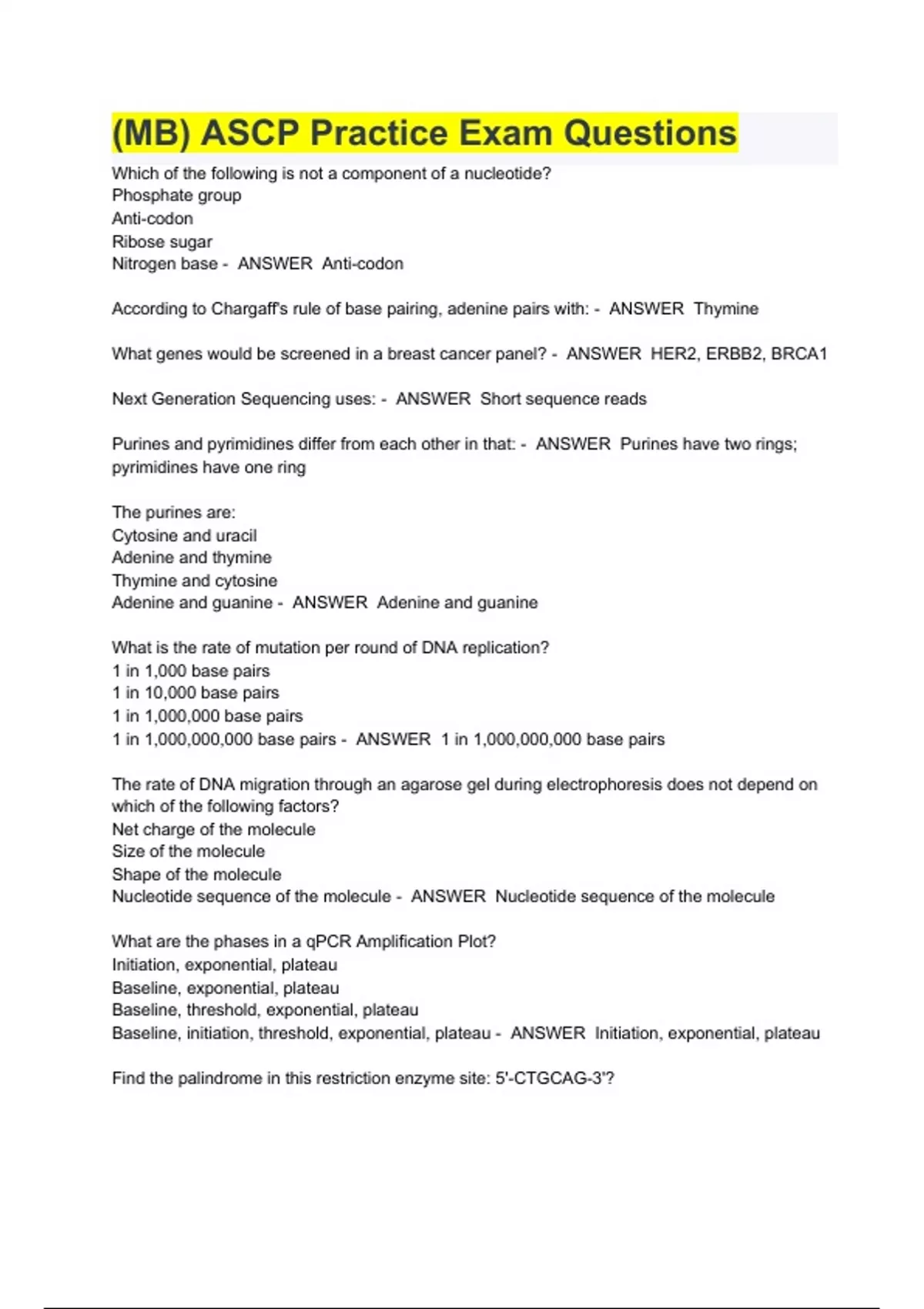 (MB) ASCP Practice Exam Questions

Which of the following is not a component of a nucleotide?
Phosphate group
Anti-codon
Ribose sugar
Nitrogen base - ANSWER Anti-codon

According to Chargaff's rule of base pairing, adenine pairs with: - ANSWER Thymine

What genes would be screened in a breast cancer panel? - ANSWER HER2, ERBB2, BRCA1

Next Generation Sequencing uses: - ANSWER Short sequence reads

Purines and pyrimidines differ from each other in that: - ANSWER Purines have two rings; pyrimidines have one ring

The purines are:
Cytosine and uracil
Adenine and thymine
Thymine and cytosine
Adenine and guanine - ANSWER Adenine and guanine

What is the rate of mutation per round of DNA replication?
1 in 1,000 base pairs
1 in 10,000 base pairs
1 in 1,000,000 base pairs
1 in 1,000,000,000 base pairs - ANSWER 1 in 1,000,000,000 base pairs

The rate of DNA migration through an agarose gel during electrophoresis does not depend on which of the following factors?
Net charge of the molecule
Size of the molecule
Shape of the molecule
Nucleotide sequence of the molecule - ANSWER Nucleotide sequence of the molecule

What are the phases in a qPCR Amplification Plot?
Initiation, exponential, plateau
Baseline, exponential, plateau
Baseline, threshold, exponential, plateau
Baseline, initiation, threshold, exponential, plateau - ANSWER Initiation, exponential, plateau

Find the palindrome in this restriction enzyme site: 5'-CTGCAG-3'?